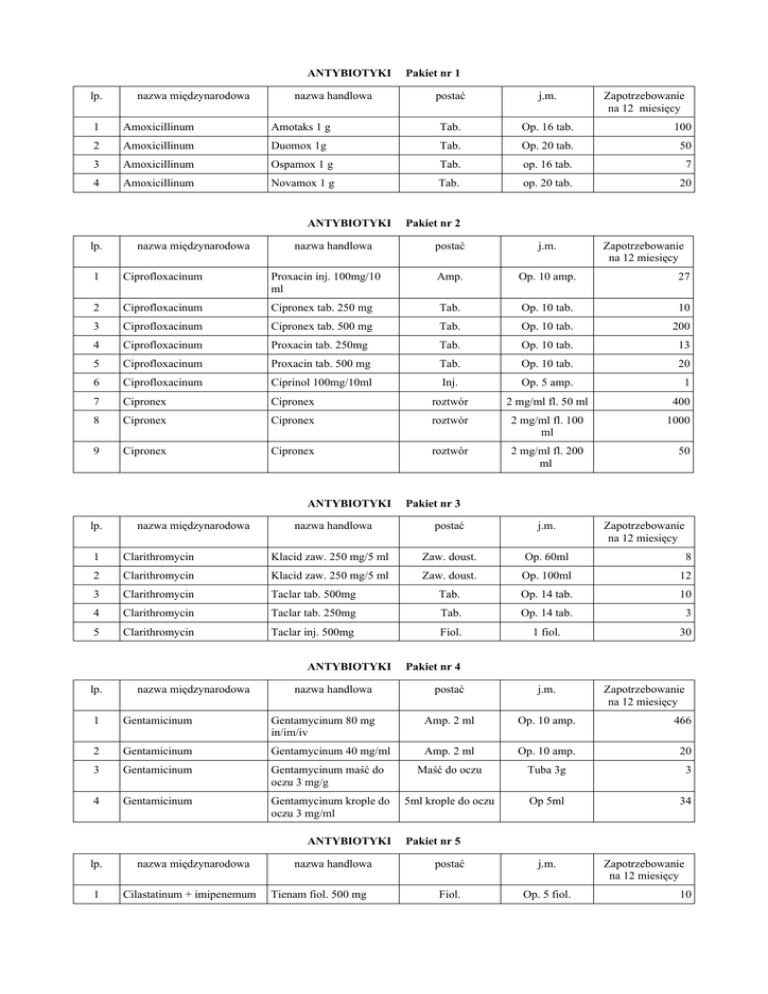 ANTYBIOTYKI Pakiet nr 1

| lp. | nazwa międzynarodowa | nazwa handlowa | postać | j.m. | Zapotrzebowanie na 12 miesięcy |
|---|---|---|---|---|---|
| 1 | Amoxicillinum | Amotaks 1 g | Tab. | Op. 16 tab. | 100 |
| 2 | Amoxicillinum | Duomox 1g | Tab. | Op. 20 tab. | 50 |
| 3 | Amoxicillinum | Ospamox 1 g | Tab. | op. 16 tab. | 7 |
| 4 | Amoxicillinum | Novamox 1 g | Tab. | op. 20 tab. | 20 |

ANTYBIOTYKI Pakiet nr 2

| lp. | nazwa międzynarodowa | nazwa handlowa | postać | j.m. | Zapotrzebowanie na 12 miesięcy |
|---|---|---|---|---|---|
| 1 | Ciprofloxacinum | Proxacin inj. 100mg/10 ml | Amp. | Op. 10 amp. | 27 |
| 2 | Ciprofloxacinum | Cipronex tab. 250 mg | Tab. | Op. 10 tab. | 10 |
| 3 | Ciprofloxacinum | Cipronex tab. 500 mg | Tab. | Op. 10 tab. | 200 |
| 4 | Ciprofloxacinum | Proxacin tab. 250mg | Tab. | Op. 10 tab. | 13 |
| 5 | Ciprofloxacinum | Proxacin tab. 500 mg | Tab. | Op. 10 tab. | 20 |
| 6 | Ciprofloxacinum | Ciprinol 100mg/10ml | Inj. | Op. 5 amp. | 1 |
| 7 | Cipronex | Cipronex | roztwór | 2 mg/ml fl. 50 ml | 400 |
| 8 | Cipronex | Cipronex | roztwór | 2 mg/ml fl. 100 ml | 1000 |
| 9 | Cipronex | Cipronex | roztwór | 2 mg/ml fl. 200 ml | 50 |

ANTYBIOTYKI Pakiet nr 3

| lp. | nazwa międzynarodowa | nazwa handlowa | postać | j.m. | Zapotrzebowanie na 12 miesięcy |
|---|---|---|---|---|---|
| 1 | Clarithromycin | Klacid zaw. 250 mg/5 ml | Zaw. doust. | Op. 60ml | 8 |
| 2 | Clarithromycin | Klacid zaw. 250 mg/5 ml | Zaw. doust. | Op. 100ml | 12 |
| 3 | Clarithromycin | Taclar tab. 500mg | Tab. | Op. 14 tab. | 10 |
| 4 | Clarithromycin | Taclar tab. 250mg | Tab. | Op. 14 tab. | 3 |
| 5 | Clarithromycin | Taclar inj. 500mg | Fiol. | 1 fiol. | 30 |

ANTYBIOTYKI Pakiet nr 4

| lp. | nazwa międzynarodowa | nazwa handlowa | postać | j.m. | Zapotrzebowanie na 12 miesięcy |
|---|---|---|---|---|---|
| 1 | Gentamicinum | Gentamycinum 80 mg in/im/iv | Amp. 2 ml | Op. 10 amp. | 466 |
| 2 | Gentamicinum | Gentamycinum 40 mg/ml | Amp. 2 ml | Op. 10 amp. | 20 |
| 3 | Gentamicinum | Gentamycinum maść do oczu 3 mg/g | Maść do oczu | Tuba 3g | 3 |
| 4 | Gentamicinum | Gentamycinum krople do oczu 3 mg/ml | 5ml krople do oczu | Op 5ml | 34 |

ANTYBIOTYKI Pakiet nr 5

| lp. | nazwa międzynarodowa | nazwa handlowa | postać | j.m. | Zapotrzebowanie na 12 miesięcy |
|---|---|---|---|---|---|
| 1 | Cilastatinum + imipenemum | Tienam fiol. 500 mg | Fiol. | Op. 5 fiol. | 10 |